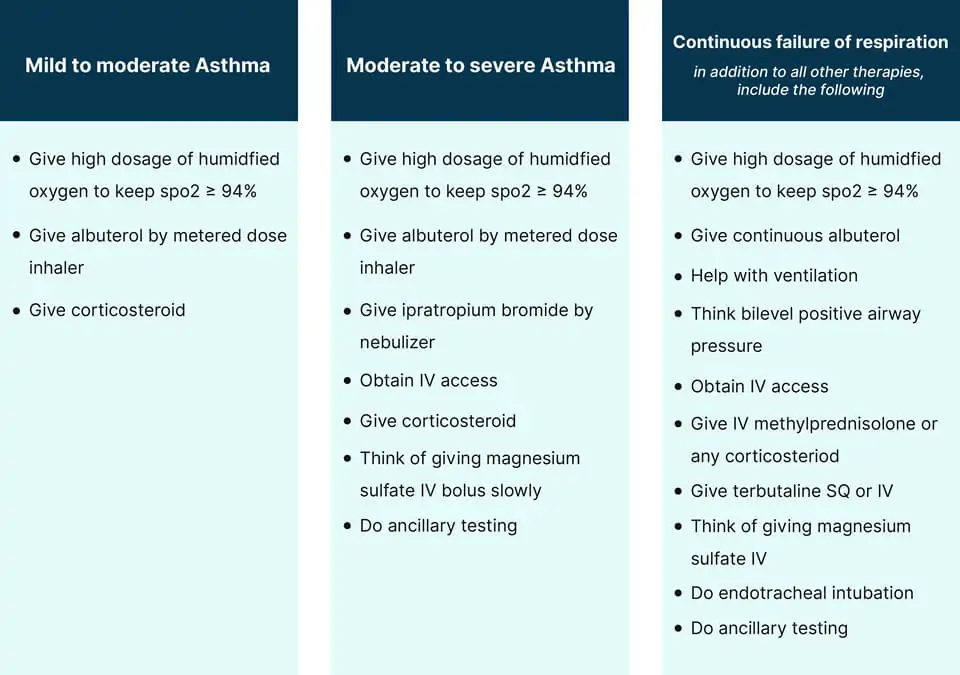 Mild to moderate Asthma

- Give high dosage of humidfied oxygen to keep spo2 ≥ 94%
- Give albuterol by metered dose inhaler
- Give corticosteroid

Moderate to severe Asthma

- Give high dosage of humidfied oxygen to keep spo2 ≥ 94%
- Give albuterol by metered dose inhaler
- Give ipratropium bromide by nebulizer
- Obtain IV access
- Give corticosteroid
- Think of giving magnesium sulfate IV bolus slowly
- Do ancillary testing

Continuous failure of respiration
in addition to all other therapies, include the following

- Give high dosage of humidfied oxygen to keep spo2 ≥ 94%
- Give continuous albuterol
- Help with ventilation
- Think bilevel positive airway pressure
- Obtain IV access
- Give IV methylprednisolone or any corticosteriod
- Give terbutaline SQ or IV
- Think of giving magnesium sulfate IV
- Do endotracheal intubation
- Do ancillary testing